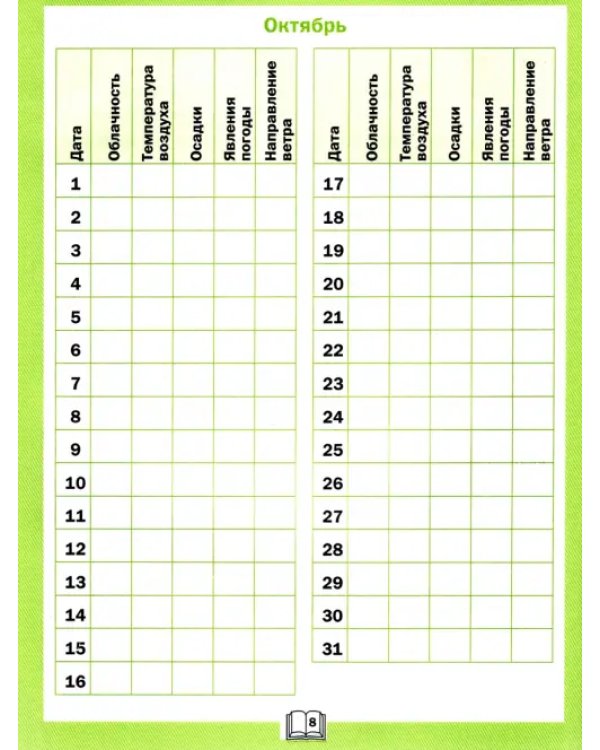 Октябрь

| Дата | Облачность | Температура воздуха | Осадки | Явления погоды | Направление ветра |
|---|---|---|---|---|---|
| 1 | | | | | |
| 2 | | | | | |
| 3 | | | | | |
| 4 | | | | | |
| 5 | | | | | |
| 6 | | | | | |
| 7 | | | | | |
| 8 | | | | | |
| 9 | | | | | |
| 10 | | | | | |
| 11 | | | | | |
| 12 | | | | | |
| 13 | | | | | |
| 14 | | | | | |
| 15 | | | | | |
| 16 | | | | | |

| Дата | Облачность | Температура воздуха | Осадки | Явления погоды | Направление ветра |
|---|---|---|---|---|---|
| 17 | | | | | |
| 18 | | | | | |
| 19 | | | | | |
| 20 | | | | | |
| 21 | | | | | |
| 22 | | | | | |
| 23 | | | | | |
| 24 | | | | | |
| 25 | | | | | |
| 26 | | | | | |
| 27 | | | | | |
| 28 | | | | | |
| 29 | | | | | |
| 30 | | | | | |
| 31 | | | | | |

8